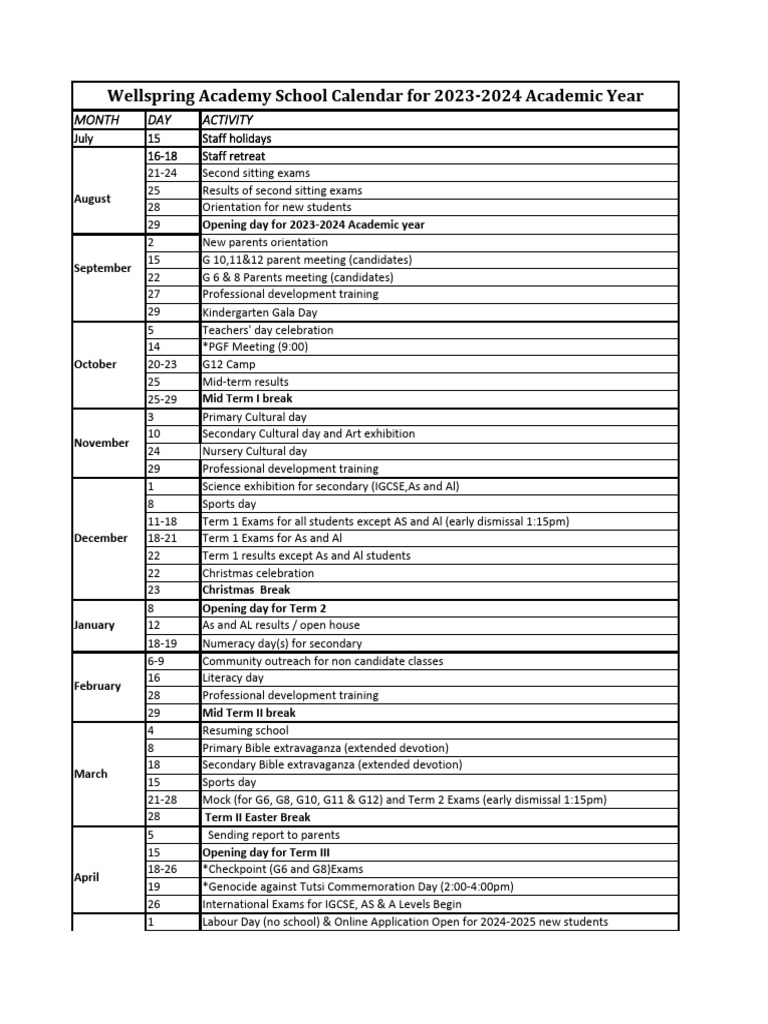 Wellspring Academy School Calendar for 2023-2024 Academic Year

| MONTH | DAY | ACTIVITY |
|---|---|---|
| July | 15 | Staff holidays |
| August | 16-18 | Staff retreat |
| | 21-24 | Second sitting exams |
| | 25 | Results of second sitting exams |
| | 28 | Orientation for new students |
| | 29 | Opening day for 2023-2024 Academic year |
| September | 2 | New parents orientation |
| | 15 | G 10,11&12 parent meeting (candidates) |
| | 22 | G 6 & 8 Parents meeting (candidates) |
| | 27 | Professional development training |
| | 29 | Kindergarten Gala Day |
| October | 5 | Teachers' day celebration |
| | 14 | *PGF Meeting (9:00) |
| | 20-23 | G12 Camp |
| | 25 | Mid-term results |
| | 25-29 | Mid Term I break |
| November | 3 | Primary Cultural day |
| | 10 | Secondary Cultural day and Art exhibition |
| | 24 | Nursery Cultural day |
| | 29 | Professional development training |
| December | 1 | Science exhibition for secondary (IGCSE,As and Al) |
| | 8 | Sports day |
| | 11-18 | Term 1 Exams for all students except AS and Al (early dismissal 1:15pm) |
| | 18-21 | Term 1 Exams for As and Al |
| | 22 | Term 1 results except As and Al students |
| | 22 | Christmas celebration |
| | 23 | Christmas Break |
| January | 8 | Opening day for Term 2 |
| | 12 | As and AL results / open house |
| | 18-19 | Numeracy day(s) for secondary |
| February | 6-9 | Community outreach for non candidate classes |
| | 16 | Literacy day |
| | 28 | Professional development training |
| | 29 | Mid Term II break |
| March | 4 | Resuming school |
| | 8 | Primary Bible extravaganza (extended devotion) |
| | 18 | Secondary Bible extravaganza (extended devotion) |
| | 15 | Sports day |
| | 21-28 | Mock (for G6, G8, G10, G11 & G12) and Term 2 Exams (early dismissal 1:15pm) |
| | 28 | Term II Easter Break |
| April | 5 | Sending report to parents |
| | 15 | Opening day for Term III |
| | 18-26 | *Checkpoint (G6 and G8)Exams |
| | 19 | *Genocide against Tutsi Commemoration Day (2:00-4:00pm) |
| | 26 | International Exams for IGCSE, AS & A Levels Begin |
| | 1 | Labour Day (no school) & Online Application Open for 2024-2025 new students |